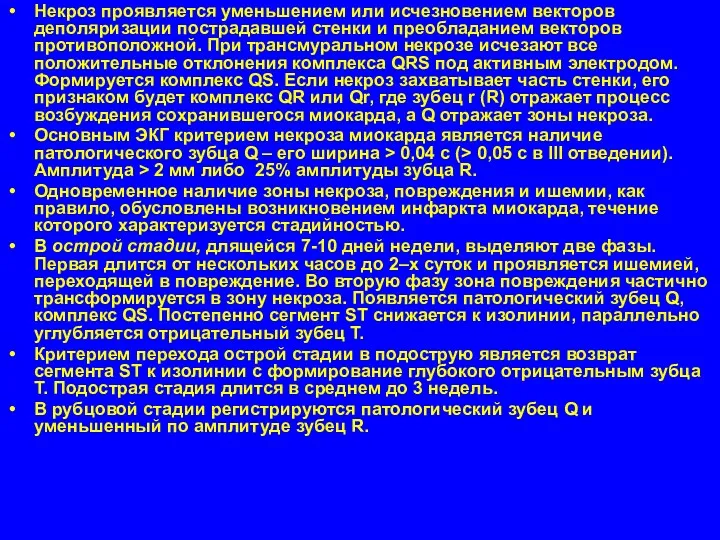 • Некроз проявляется уменьшением или исчезновением векторов деполяризации пострадавшей стенки и преобладанием векторов противоположной. При трансмуральном некрозе исчезают все положительные отклонения комплекса QRS под активным электродом. Формируется комплекс QS. Если некроз захватывает часть стенки, его признаком будет комплекс QR или Qr, где зубец r (R) отражает процесс возбуждения сохранившегося миокарда, а Q отражает зоны некроза.
• Основным ЭКГ критерием некроза миокарда является наличие патологического зубца Q – его ширина > 0,04 с (> 0,05 с в III отведении). Амплитуда > 2 мм либо 25% амплитуды зубца R.
• Одновременное наличие зоны некроза, повреждения и ишемии, как правило, обусловлены возникновением инфаркта миокарда, течение которого характеризуется стадийностью.
• В острой стадии, длящейся 7-10 дней недели, выделяют две фазы. Первая длится от нескольких часов до 2–х суток и проявляется ишемией, переходящей в повреждение. Во вторую фазу зона повреждения частично трансформируется в зону некроза. Появляется патологический зубец Q, комплекс QS. Постепенно сегмент ST снижается к изолинии, параллельно углубляется отрицательный зубец T.
• Критерием перехода острой стадии в подострую является возврат сегмента ST к изолинии с формирование глубокого отрицательным зубца T. Подострая стадия длится в среднем до 3 недель.
• В рубцовой стадии регистрируются патологический зубец Q и уменьшенный по амплитуде зубец R.